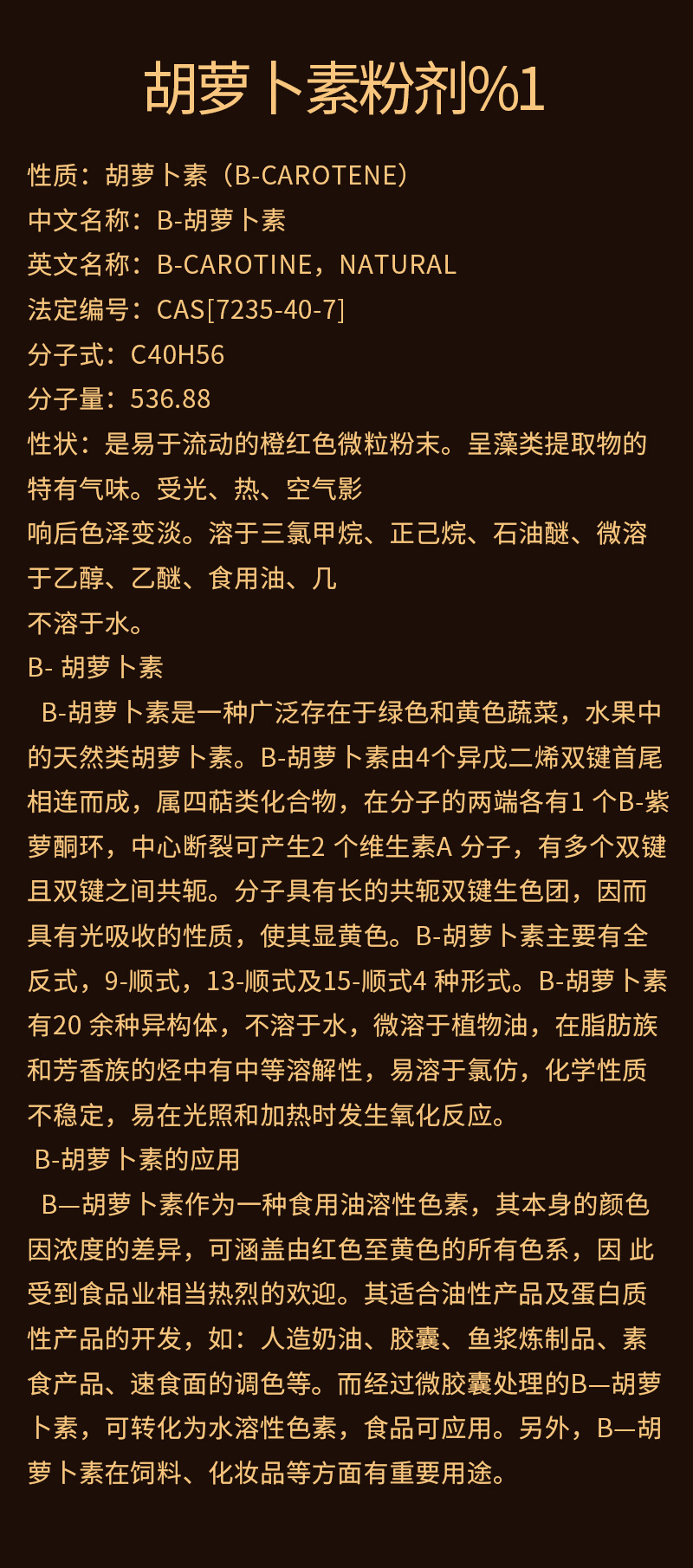 胡萝卜素粉剂%1

性质：胡萝卜素（B-CAROTENE）
中文名称：B-胡萝卜素
英文名称：B-CAROTINE，NATURAL
法定编号：CAS[7235-40-7]
分子式：C40H56
分子量：536.88
性状：是易于流动的橙红色微粒粉末。呈藻类提取物的特有气味。受光、热、空气影
响后色泽变淡。溶于三氯甲烷、正己烷、石油醚、微溶于乙醇、乙醚、食用油、几
不溶于水。
B- 胡萝卜素

B-胡萝卜素是一种广泛存在于绿色和黄色蔬菜，水果中的天然类胡萝卜素。B-胡萝卜素由4个异戊二烯双键首尾相连而成，属四萜类化合物，在分子的两端各有1 个B-紫萝酮环，中心断裂可产生2 个维生素A 分子，有多个双键且双键之间共轭。分子具有长的共轭双键生色团，因而具有光吸收的性质，使其显黄色。B-胡萝卜素主要有全反式，9-顺式，13-顺式及15-顺式4 种形式。B-胡萝卜素有20 余种异构体，不溶于水，微溶于植物油，在脂肪族和芳香族的烃中有中等溶解性，易溶于氯仿，化学性质不稳定，易在光照和加热时发生氧化反应。
B-胡萝卜素的应用

B—胡萝卜素作为一种食用油溶性色素，其本身的颜色因浓度的差异，可涵盖由红色至黄色的所有色系，因 此受到食品业相当热烈的欢迎。其适合油性产品及蛋白质性产品的开发，如：人造奶油、胶囊、鱼浆炼制品、素食产品、速食面的调色等。而经过微胶囊处理的B—胡萝卜素，可转化为水溶性色素，食品可应用。另外，B—胡萝卜素在饲料、化妆品等方面有重要用途。